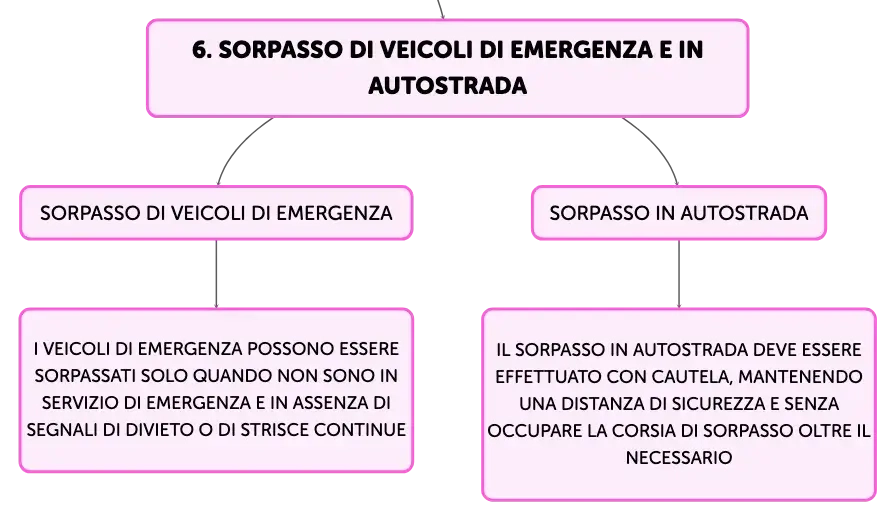 6. SORPASSO DI VEICOLI DI EMERGENZA E IN AUTOSTRADA

SORPASSO DI VEICOLI DI EMERGENZA

I VEICOLI DI EMERGENZA POSSONO ESSERE SORPASSATI SOLO QUANDO NON SONO IN SERVIZIO DI EMERGENZA E IN ASSENZA DI SEGNALI DI DIVIETO O DI STRISCE CONTINUE

SORPASSO IN AUTOSTRADA

IL SORPASSO IN AUTOSTRADA DEVE ESSERE EFFETTUATO CON CAUTELA, MANTENENDO UNA DISTANZA DI SICUREZZA E SENZA OCCUPARE LA CORSIA DI SORPASSO OLTRE IL NECESSARIO